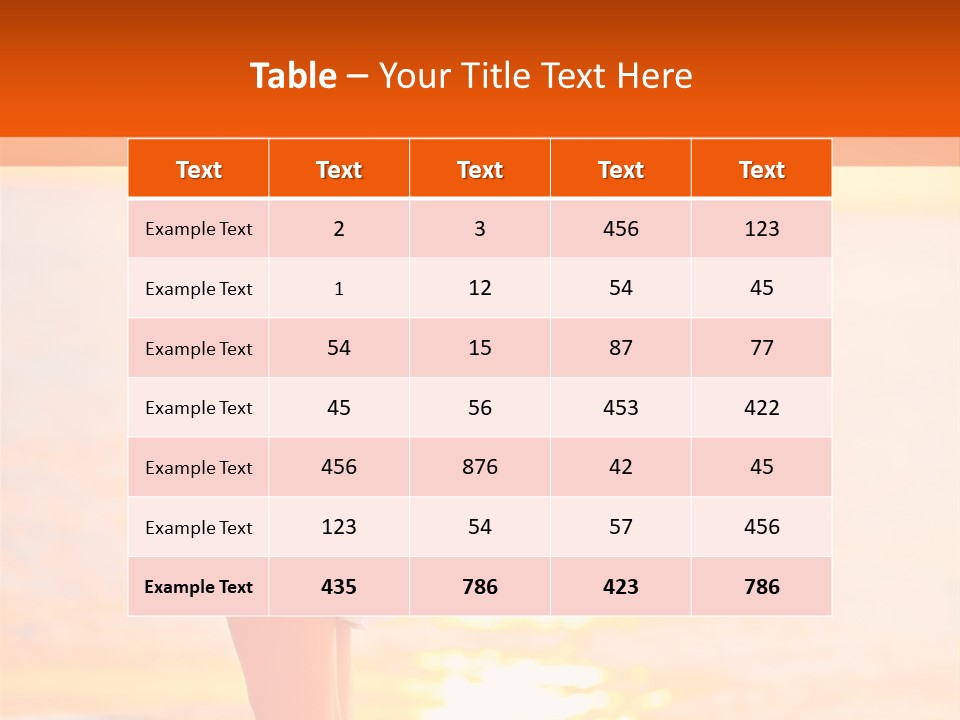 Table – Your Title Text Here

| Text | Text | Text | Text | Text |
|---|---|---|---|---|
| Example Text | 2 | 3 | 456 | 123 |
| Example Text | 1 | 12 | 54 | 45 |
| Example Text | 54 | 15 | 87 | 77 |
| Example Text | 45 | 56 | 453 | 422 |
| Example Text | 456 | 876 | 42 | 45 |
| Example Text | 123 | 54 | 57 | 456 |
| Example Text | 435 | 786 | 423 | 786 |